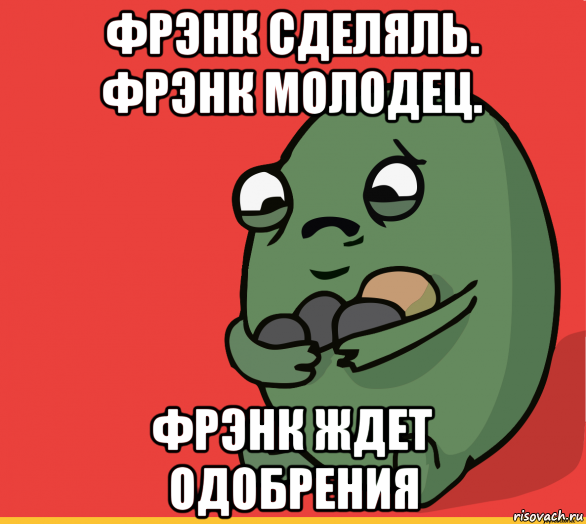 ФРЭНК СДЕЛЯЛЬ.
ФРЭНК МОЛОДЕЦ.

ФРЭНК ЖДЕТ ОДОБРЕНИЯ

risovach.ru